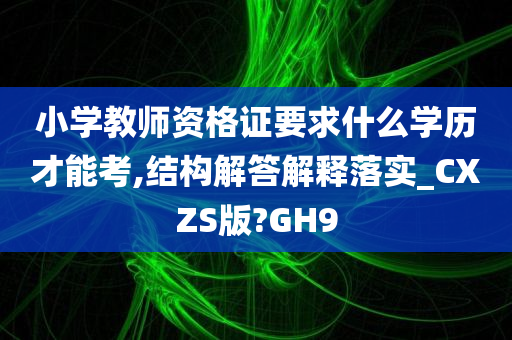 小学教师资格证要求什么学历才能考,结构解答解释落实_CXZS版?GH9